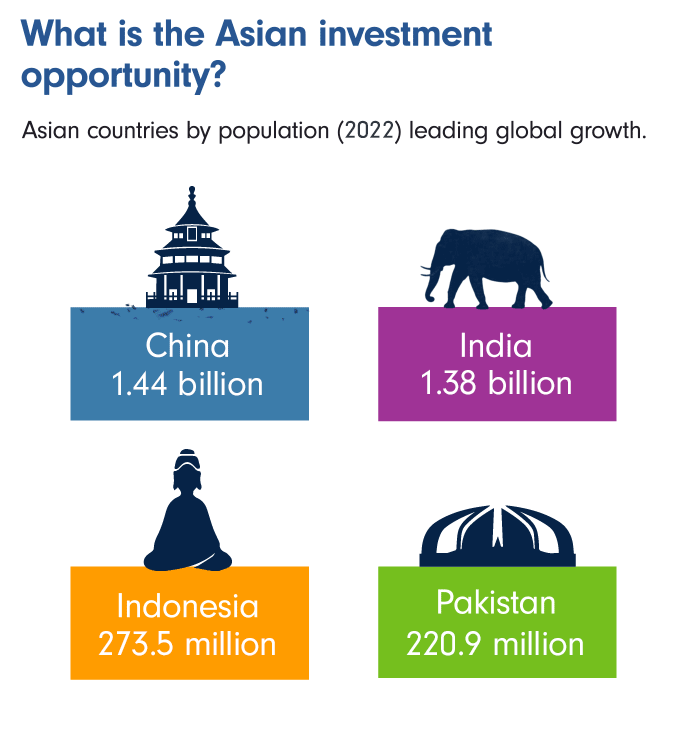 What is the Asian investment opportunity?

Asian countries by population (2022) leading global growth.

China
1.44 billion

India
1.38 billion

Indonesia
273.5 million

Pakistan
220.9 million